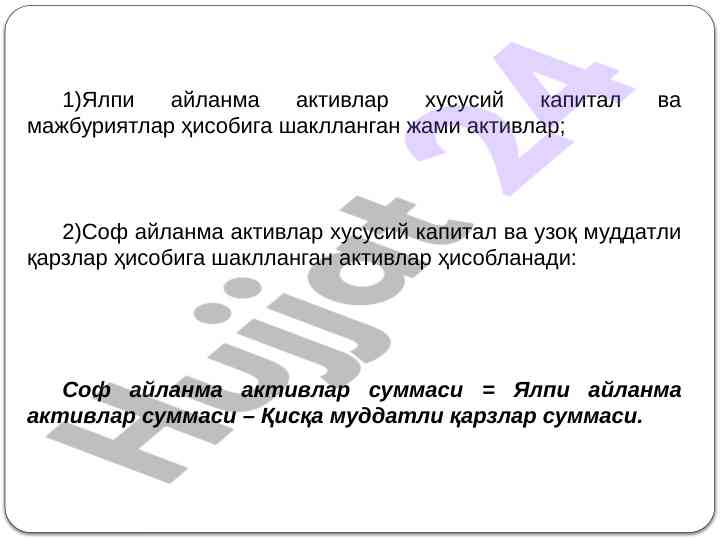 1)Ялпи айланма активлар хусусий капитал ва мажбуриятлар ҳисобига шаклланган жами активлар;

2)Соф айланма активлар хусусий капитал ва узоқ муддатли қарзлар ҳисобига шаклланган активлар ҳисобланади:

Соф айланма активлар суммаси = Ялпи айланма активлар суммаси – Қисқа муддатли қарзлар суммаси.

Hujjat 24